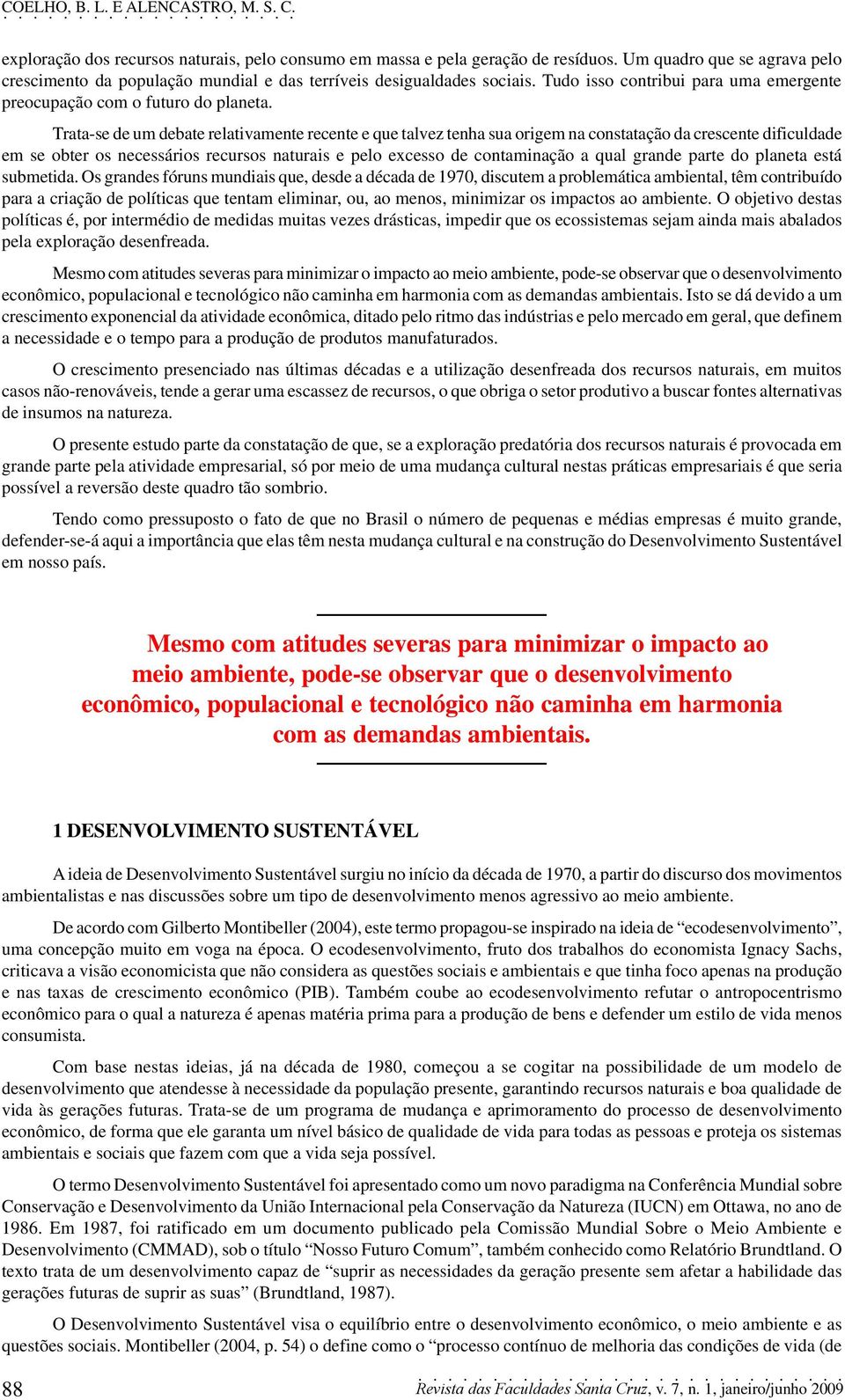 COELHO, B. L. E ALENCASTRO, M. S. C.

exploração dos recursos naturais, pelo consumo em massa e pela geração de resíduos. Um quadro que se agrava pelo crescimento da população mundial e das terríveis desigualdades sociais. Tudo isso contribui para uma emergente preocupação com o futuro do planeta.

Trata-se de um debate relativamente recente e que talvez tenha sua origem na constatação da crescente dificuldade em se obter os necessários recursos naturais e pelo excesso de contaminação a qual grande parte do planeta está submetida. Os grandes fóruns mundiais que, desde a década de 1970, discutem a problemática ambiental, têm contribuído para a criação de políticas que tentam eliminar, ou, ao menos, minimizar os impactos ao ambiente. O objetivo destas políticas é, por intermédio de medidas muitas vezes drásticas, impedir que os ecossistemas sejam ainda mais abalados pela exploração desenfreada.

Mesmo com atitudes severas para minimizar o impacto ao meio ambiente, pode-se observar que o desenvolvimento econômico, populacional e tecnológico não caminha em harmonia com as demandas ambientais. Isto se dá devido a um crescimento exponencial da atividade econômica, ditado pelo ritmo das indústrias e pelo mercado em geral, que definem a necessidade e o tempo para a produção de produtos manufaturados.

O crescimento presenciado nas últimas décadas e a utilização desenfreada dos recursos naturais, em muitos casos não-renováveis, tende a gerar uma escassez de recursos, o que obriga o setor produtivo a buscar fontes alternativas de insumos na natureza.

O presente estudo parte da constatação de que, se a exploração predatória dos recursos naturais é provocada em grande parte pela atividade empresarial, só por meio de uma mudança cultural nestas práticas empresariais é que seria possível a reversão deste quadro tão sombrio.

Tendo como pressuposto o fato de que no Brasil o número de pequenas e médias empresas é muito grande, defender-se-á aqui a importância que elas têm nesta mudança cultural e na construção do Desenvolvimento Sustentável em nosso país.

Mesmo com atitudes severas para minimizar o impacto ao meio ambiente, pode-se observar que o desenvolvimento econômico, populacional e tecnológico não caminha em harmonia com as demandas ambientais.

1 DESENVOLVIMENTO SUSTENTÁVEL

A ideia de Desenvolvimento Sustentável surgiu no início da década de 1970, a partir do discurso dos movimentos ambientalistas e nas discussões sobre um tipo de desenvolvimento menos agressivo ao meio ambiente.

De acordo com Gilberto Montibeller (2004), este termo propagou-se inspirado na ideia de “ecodesenvolvimento”, uma concepção muito em voga na época. O ecodesenvolvimento, fruto dos trabalhos do economista Ignacy Sachs, criticava a visão economicista que não considera as questões sociais e ambientais e que tinha foco apenas na produção e nas taxas de crescimento econômico (PIB). Também coube ao ecodesenvolvimento refutar o antropocentrismo econômico para o qual a natureza é apenas matéria prima para a produção de bens e defender um estilo de vida menos consumista.

Com base nestas ideias, já na década de 1980, começou a se cogitar na possibilidade de um modelo de desenvolvimento que atendesse à necessidade da população presente, garantindo recursos naturais e boa qualidade de vida às gerações futuras. Trata-se de um programa de mudança e aprimoramento do processo de desenvolvimento econômico, de forma que ele garanta um nível básico de qualidade de vida para todas as pessoas e proteja os sistemas ambientais e sociais que fazem com que a vida seja possível.

O termo Desenvolvimento Sustentável foi apresentado como um novo paradigma na Conferência Mundial sobre Conservação e Desenvolvimento da União Internacional pela Conservação da Natureza (IUCN) em Ottawa, no ano de 1986. Em 1987, foi ratificado em um documento publicado pela Comissão Mundial Sobre o Meio Ambiente e Desenvolvimento (CMMAD), sob o título “Nosso Futuro Comum”, também conhecido como Relatório Brundtland. O texto trata de um desenvolvimento capaz de “suprir as necessidades da geração presente sem afetar a habilidade das gerações futuras de suprir as suas” (Brundtland, 1987).

O Desenvolvimento Sustentável visa o equilíbrio entre o desenvolvimento econômico, o meio ambiente e as questões sociais. Montibeller (2004, p. 54) o define como o “processo contínuo de melhoria das condições de vida (de

88 Revista das Faculdades Santa Cruz, v. 7, n. 1, janeiro/junho 2009